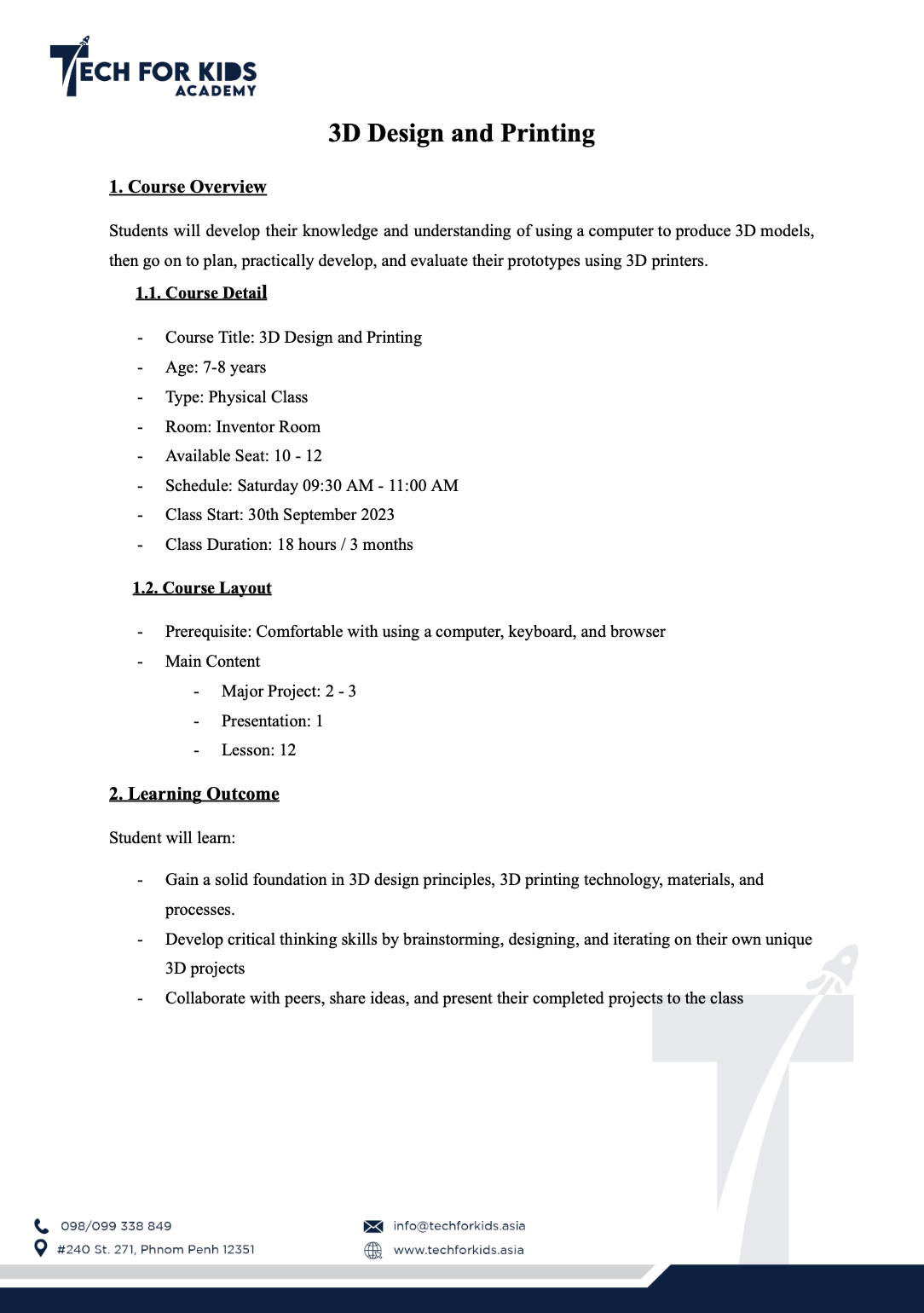 TECH FOR KIDS
ACADEMY

3D Design and Printing

1. Course Overview

Students will develop their knowledge and understanding of using a computer to produce 3D models, then go on to plan, practically develop, and evaluate their prototypes using 3D printers.

1.1. Course Detail

- Course Title: 3D Design and Printing
- Age: 7-8 years
- Type: Physical Class
- Room: Inventor Room
- Available Seat: 10 - 12
- Schedule: Saturday 09:30 AM - 11:00 AM
- Class Start: 30th September 2023
- Class Duration: 18 hours / 3 months

1.2. Course Layout

- Prerequisite: Comfortable with using a computer, keyboard, and browser
- Main Content
    - Major Project: 2 - 3
    - Presentation: 1
    - Lesson: 12

2. Learning Outcome

Student will learn:

- Gain a solid foundation in 3D design principles, 3D printing technology, materials, and processes.
- Develop critical thinking skills by brainstorming, designing, and iterating on their own unique 3D projects
- Collaborate with peers, share ideas, and present their completed projects to the class

098/099 338 849
#240 St. 271, Phnom Penh 12351
info@techforkids.asia
www.techforkids.asia